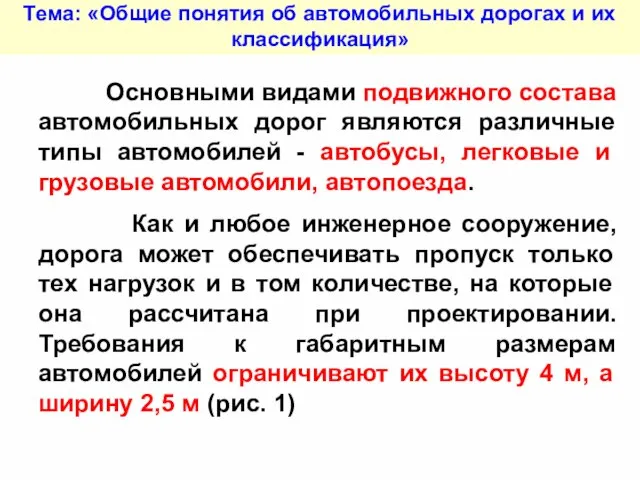 Тема: «Общие понятия об автомобильных дорогах и их классификация»

Основными видами подвижного состава автомобильных дорог являются различные типы автомобилей - автобусы, легковые и грузовые автомобили, автопоезда.

Как и любое инженерное сооружение, дорога может обеспечивать пропуск только тех нагрузок и в том количестве, на которые она рассчитана при проектировании. Требования к габаритным размерам автомобилей ограничивают их высоту 4 м, а ширину 2,5 м (рис. 1)